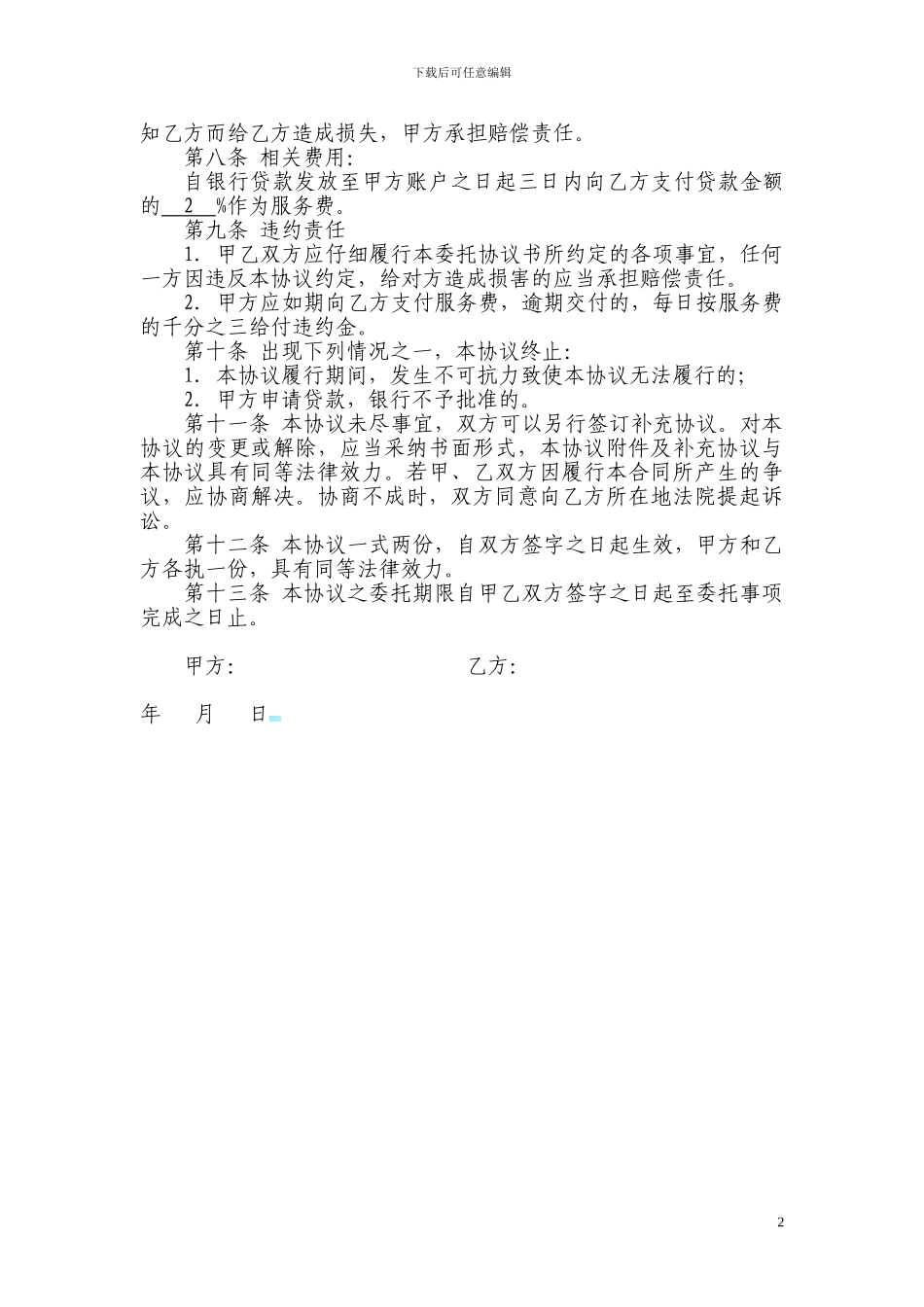 下载后可任意编辑

知乙方而给乙方造成损失，甲方承担赔偿责任。

第八条 相关费用:

自银行贷款发放至甲方账户之日起三日内向乙方支付贷款金额的 2 %作为服务费。

第九条 违约责任

1. 甲乙双方应仔细履行本委托协议书所约定的各项事宜，任何一方因违反本协议约定，给对方造成损害的应当承担赔偿责任。

2. 甲方应如期向乙方支付服务费，逾期交付的，每日按服务费的千分之三给付违约金。

第十条 出现下列情况之一，本协议终止:

1. 本协议履行期间，发生不可抗力致使本协议无法履行的;

2. 甲方申请贷款，银行不予批准的。

第十一条 本协议未尽事宜，双方可以另行签订补充协议。对本协议的变更或解除，应当采纳书面形式，本协议附件及补充协议与本协议具有同等法律效力。若甲、乙双方因履行本合同所产生的争议，应协商解决。协商不成时，双方同意向乙方所在地法院提起诉讼。

第十二条 本协议一式两份，自双方签字之日起生效，甲方和乙方各执一份，具有同等法律效力。

第十三条 本协议之委托期限自甲乙双方签字之日起至委托事项完成之日止。

甲方: 乙方:

年 月 日

2